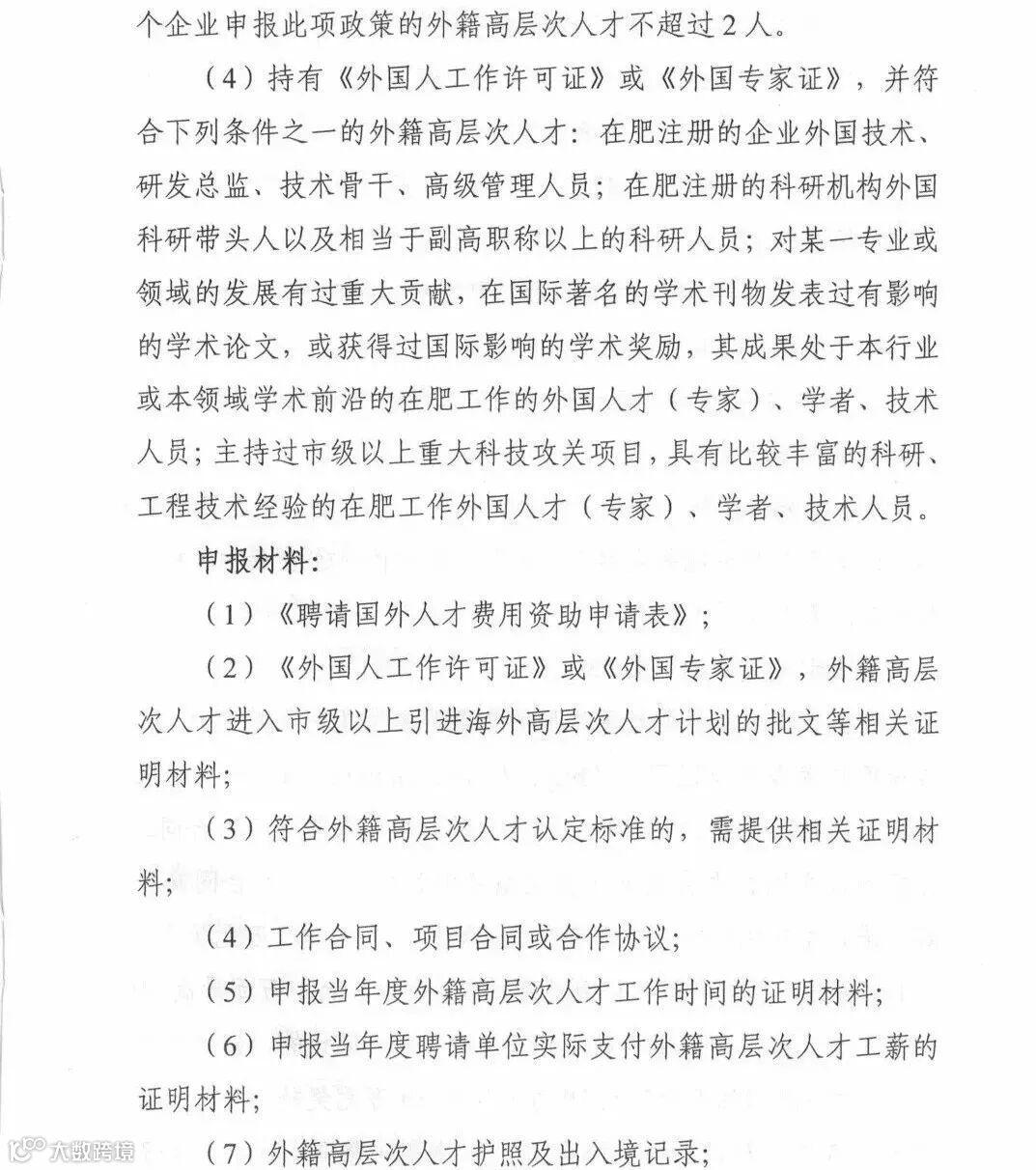 个企业申报此项政策的外籍高层次人才不超过2人。

（4）持有《外国人工作许可证》或《外国专家证》，并符合下列条件之一的外籍高层次人才：在肥注册的企业外国技术、研发总监、技术骨干、高级管理人员；在肥注册的科研机构外国科研带头人以及相当于副高职称以上的科研人员；对某一专业或领域的发展有过重大贡献，在国际著名的学术刊物发表过有影响的学术论文，或获得过国际影响的学术奖励，其成果处于本行业或本领域学术前沿的在肥工作的外国人才（专家）、学者、技术人员；主持过市级以上重大科技攻关项目，具有比较丰富的科研、工程技术经验的在肥工作外国人才（专家）、学者、技术人员。

申报材料：

（1）《聘请国外人才费用资助申请表》；

（2）《外国人工作许可证》或《外国专家证》，外籍高层次人才进入市级以上引进海外高层次人才计划的批文等相关证明材料；

（3）符合外籍高层次人才认定标准的，需提供相关证明材料；

（4）工作合同、项目合同或合作协议；

（5）申报当年度外籍高层次人才工作时间的证明材料；

（6）申报当年度聘请单位实际支付外籍高层次人才工薪的证明材料；

（7）外籍高层次人才护照及出入境记录；

大数跨境